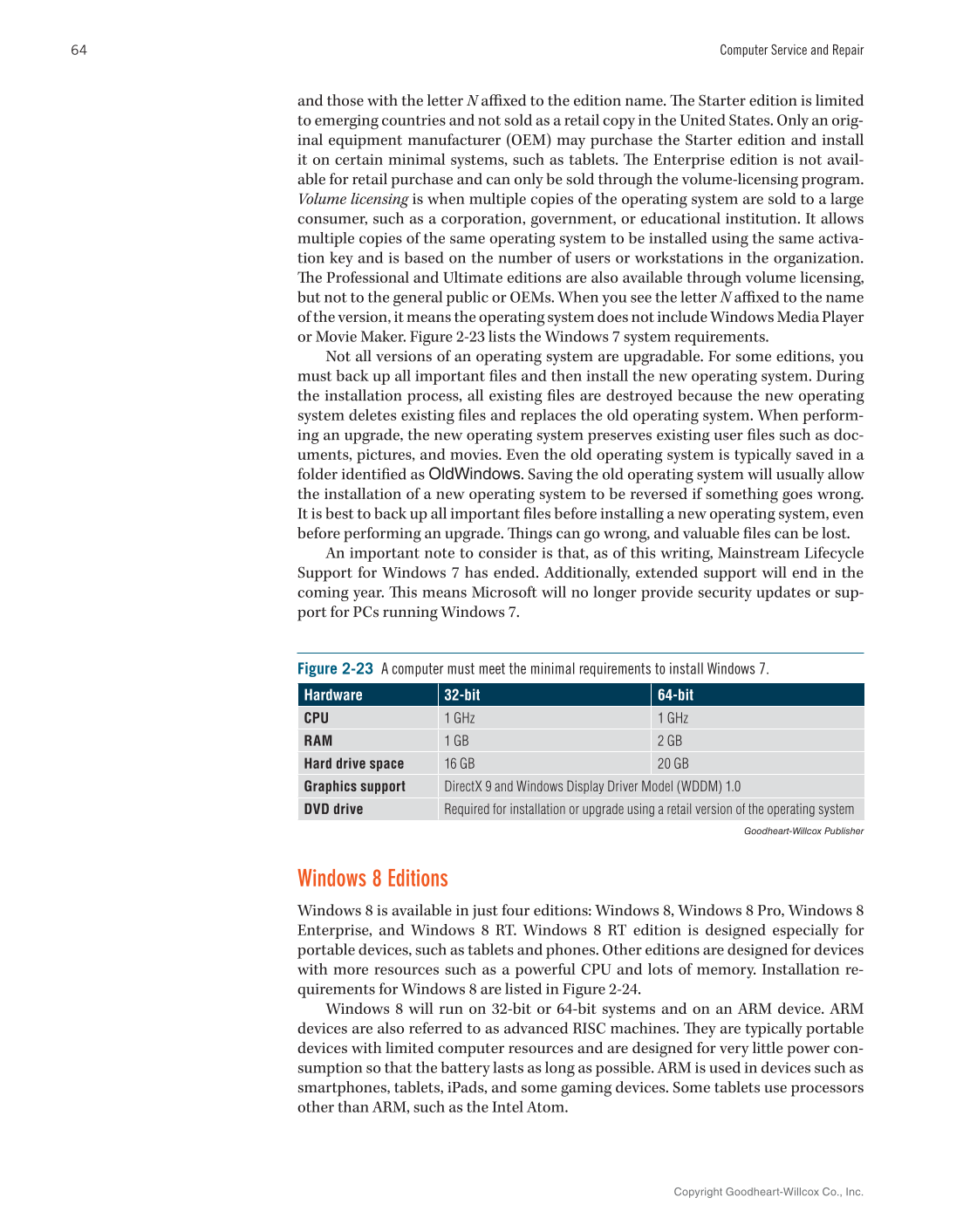 64

Computer Service and Repair

and those with the letter N affixed to the edition name. The Starter edition is limited to emerging countries and not sold as a retail copy in the United States. Only an original equipment manufacturer (OEM) may purchase the Starter edition and install it on certain minimal systems, such as tablets. The Enterprise edition is not available for retail purchase and can only be sold through the volume-licensing program. Volume licensing is when multiple copies of the operating system are sold to a large consumer, such as a corporation, government, or educational institution. It allows multiple copies of the same operating system to be installed using the same activation key and is based on the number of users or workstations in the organization. The Professional and Ultimate editions are also available through volume licensing, but not to the general public or OEMs. When you see the letter N affixed to the name of the version, it means the operating system does not include Windows Media Player or Movie Maker. Figure 2-23 lists the Windows 7 system requirements.

Not all versions of an operating system are upgradable. For some editions, you must back up all important files and then install the new operating system. During the installation process, all existing files are destroyed because the new operating system deletes existing files and replaces the old operating system. When performing an upgrade, the new operating system preserves existing user files such as documents, pictures, and movies. Even the old operating system is typically saved in a folder identified as OldWindows. Saving the old operating system will usually allow the installation of a new operating system to be reversed if something goes wrong. It is best to back up all important files before installing a new operating system, even before performing an upgrade. Things can go wrong, and valuable files can be lost.

An important note to consider is that, as of this writing, Mainstream Lifecycle Support for Windows 7 has ended. Additionally, extended support will end in the coming year. This means Microsoft will no longer provide security updates or support for PCs running Windows 7.

Figure 2-23 A computer must meet the minimal requirements to install Windows 7.

| Hardware | 32-bit | 64-bit |
|---|---|---|
| CPU | 1 GHz | 1 GHz |
| RAM | 1 GB | 2 GB |
| Hard drive space | 16 GB | 20 GB |
| Graphics support | DirectX 9 and Windows Display Driver Model (WDDM) 1.0 | |
| DVD drive | Required for installation or upgrade using a retail version of the operating system | |

Goodheart-Willcox Publisher

Windows 8 Editions

Windows 8 is available in just four editions: Windows 8, Windows 8 Pro, Windows 8 Enterprise, and Windows 8 RT. Windows 8 RT edition is designed especially for portable devices, such as tablets and phones. Other editions are designed for devices with more resources such as a powerful CPU and lots of memory. Installation requirements for Windows 8 are listed in Figure 2-24.

Windows 8 will run on 32-bit or 64-bit systems and on an ARM device. ARM devices are also referred to as advanced RISC machines. They are typically portable devices with limited computer resources and are designed for very little power consumption so that the battery lasts as long as possible. ARM is used in devices such as smartphones, tablets, iPads, and some gaming devices. Some tablets use processors other than ARM, such as the Intel Atom.

Copyright Goodheart-Willcox Co., Inc.